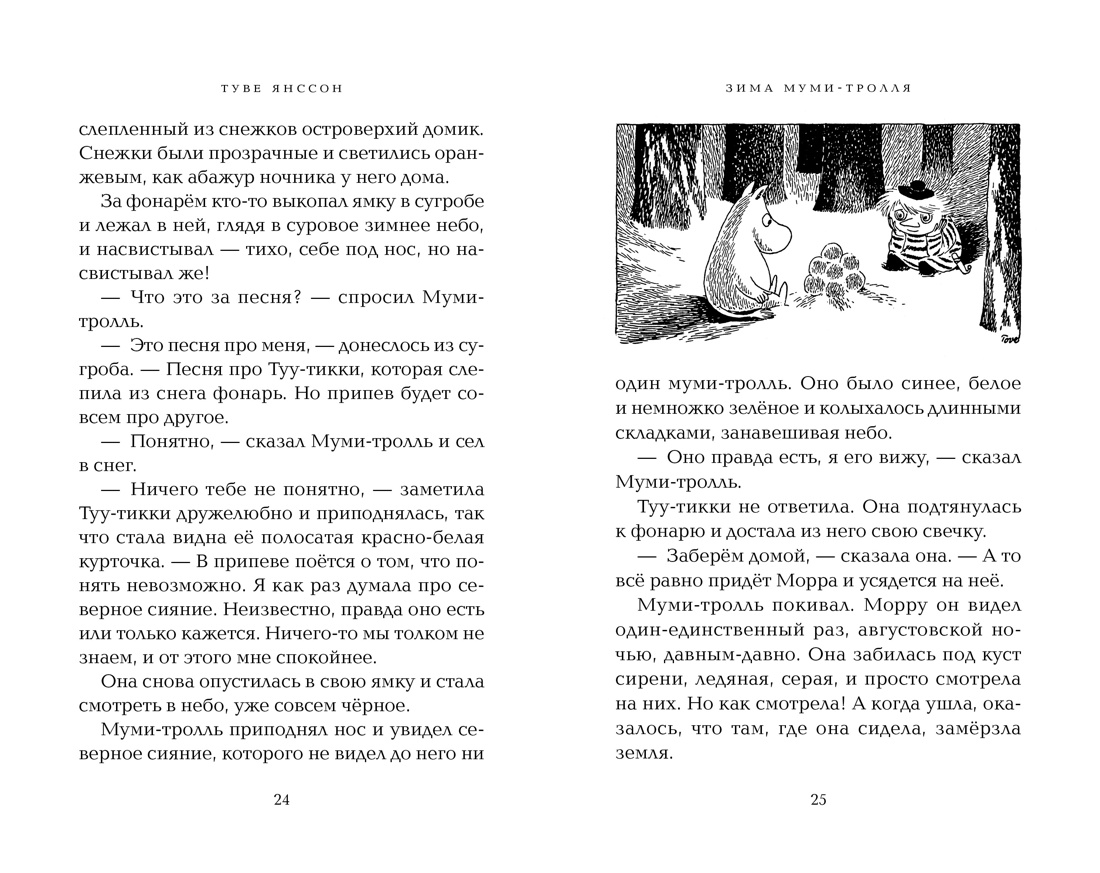 ТУВЕ ЯНССОН

слепленный из снежков островерхий домик. Снежки были прозрачные и светились оранжевым, как абажур ночника у него дома.

За фонарём кто-то выкопал ямку в сугробе и лежал в ней, глядя в суровое зимнее небо, и насвистывал — тихо, себе под нос, но насвистывал же!

— Что это за песня? — спросил Муми-тролль.

— Это песня про меня, — донеслось из сугроба. — Песня про Туу-тикки, которая слепила из снега фонарь. Но припев будет совсем про другое.

— Понятно, — сказал Муми-тролль и сел в снег.

— Ничего тебе не понятно, — заметила Туу-тикки дружелюбно и приподнялась, так что стала видна её полосатая красно-белая курточка. — В припеве поётся о том, что понять невозможно. Я как раз думала про северное сияние. Неизвестно, правда оно есть или только кажется. Ничего-то мы толком не знаем, и от этого мне спокойнее.

Она снова опустилась в свою ямку и стала смотреть в небо, уже совсем чёрное.

Муми-тролль приподнял нос и увидел северное сияние, которого не видел до него ни

24

ЗИМА МУМИ-ТРОЛЛЯ

Tove

один муми-тролль. Оно было синее, белое и немножко зелёное и колыхалось длинными складками, занавешивая небо.

— Оно правда есть, я его вижу, — сказал Муми-тролль.

Туу-тикки не ответила. Она подтянулась к фонарю и достала из него свою свечку.

— Заберём домой, — сказала она. — А то всё равно придёт Морра и усядется на неё.

Муми-тролль покивал. Морру он видел один-единственный раз, августовской ночью, давным-давно. Она забилась под куст сирени, ледяная, серая, и просто смотрела на них. Но как смотрела! А когда ушла, оказалось, что там, где она сидела, замёрзла земля.

25